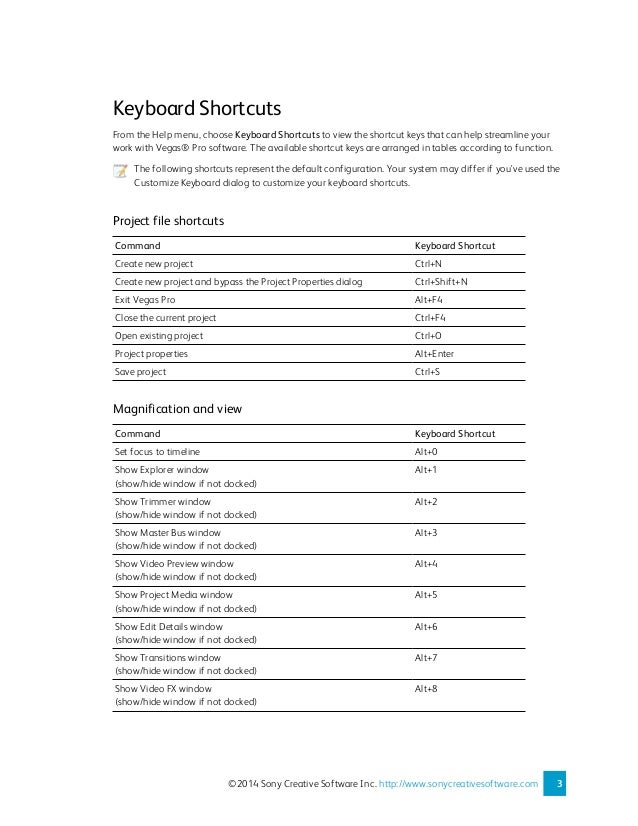 Keyboard Shortcuts

From the Help menu, choose Keyboard Shortcuts to view the shortcut keys that can help streamline your work with Vegas® Pro software. The available shortcut keys are arranged in tables according to function.

The following shortcuts represent the default configuration. Your system may differ if you've used the Customize Keyboard dialog to customize your keyboard shortcuts.

Project file shortcuts

| Command | Keyboard Shortcut |
|---|---|
| Create new project | Ctrl+N |
| Create new project and bypass the Project Properties dialog | Ctrl+Shift+N |
| Exit Vegas Pro | Alt+F4 |
| Close the current project | Ctrl+F4 |
| Open existing project | Ctrl+O |
| Project properties | Alt+Enter |
| Save project | Ctrl+S |

Magnification and view

| Command | Keyboard Shortcut |
|---|---|
| Set focus to timeline | Alt+0 |
| Show Explorer window (show/hide window if not docked) | Alt+1 |
| Show Trimmer window (show/hide window if not docked) | Alt+2 |
| Show Master Bus window (show/hide window if not docked) | Alt+3 |
| Show Video Preview window (show/hide window if not docked) | Alt+4 |
| Show Project Media window (show/hide window if not docked) | Alt+5 |
| Show Edit Details window (show/hide window if not docked) | Alt+6 |
| Show Transitions window (show/hide window if not docked) | Alt+7 |
| Show Video FX window (show/hide window if not docked) | Alt+8 |

©2014 Sony Creative Software Inc. http://www.sonycreativesoftware.com 3